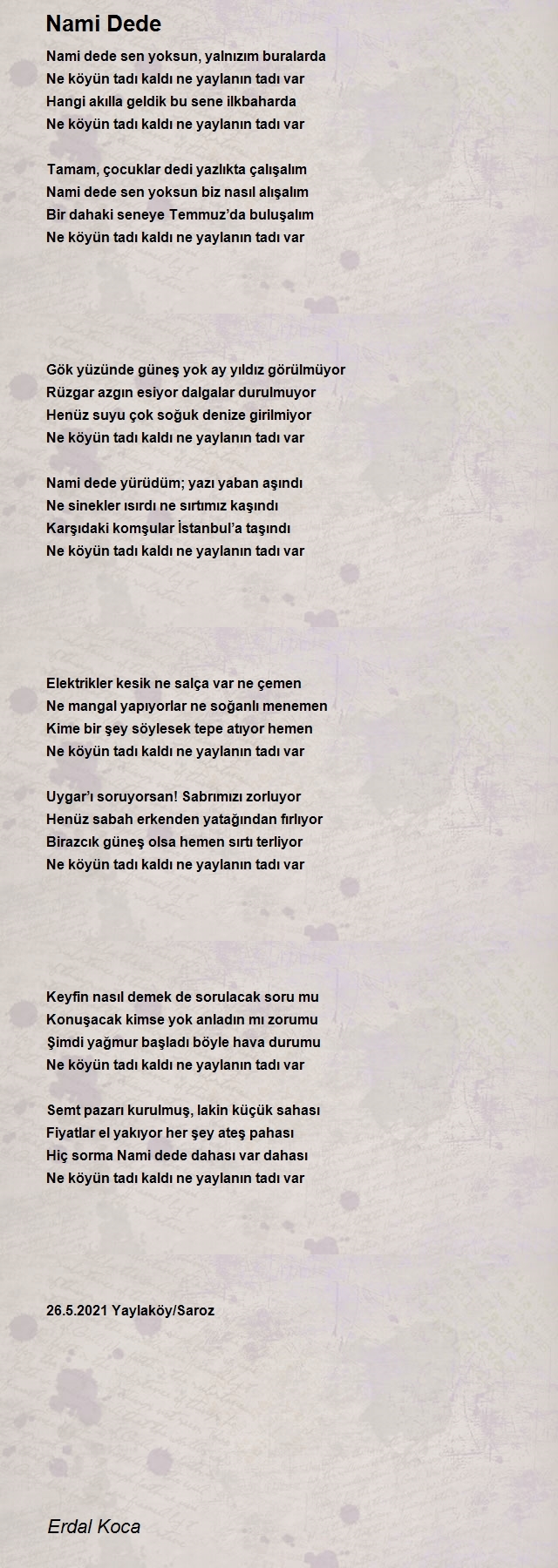 Nami Dede

Nami dede sen yoksun, yalnızım buralarda
Ne köyün tadı kaldı ne yaylanın tadı var
Hangi akılla geldik bu sene ilkbaharda
Ne köyün tadı kaldı ne yaylanın tadı var

Tamam, çocuklar dedi yazlıkta çalışalım
Nami dede sen yoksun biz nasıl alışalım
Bir dahaki seneye Temmuz'da buluşalım
Ne köyün tadı kaldı ne yaylanın tadı var

Gök yüzünde güneş yok ay yıldız görülmüyor
Rüzgar azgın esiyor dalgalar durulmuyor
Henüz suyu çok soğuk denize girilmiyor
Ne köyün tadı kaldı ne yaylanın tadı var

Nami dede yürüdüm; yazı yaban aşındı
Ne sinekler ısırdı ne sırtımız kaşındı
Karşıdaki komşular İstanbul'a taşındı
Ne köyün tadı kaldı ne yaylanın tadı var

Elektrikler kesik ne salça var ne çemen
Ne mangal yapıyorlar ne soğanlı menemen
Kime bir şey söylesek tepe atıyor hemen
Ne köyün tadı kaldı ne yaylanın tadı var

Uygar'ı soruyorsan! Sabrımızı zorluyor
Henüz sabah erkenden yatağından fırlıyor
Birazcık güneş olsa hemen sırtı terliyor
Ne köyün tadı kaldı ne yaylanın tadı var

Keyfin nasıl demek de sorulacak soru mu
Konuşacak kimse yok anladın mı zorumu
Şimdi yağmur başladı böyle hava durumu
Ne köyün tadı kaldı ne yaylanın tadı var

Semt pazarı kurulmuş, lakin küçük sahası
Fiyatlar el yakıyor her şey ateş pahası
Hiç sorma Nami dede dahası var dahası
Ne köyün tadı kaldı ne yaylanın tadı var

26.5.2021 Yaylaköy/Saroz

Erdal Koca